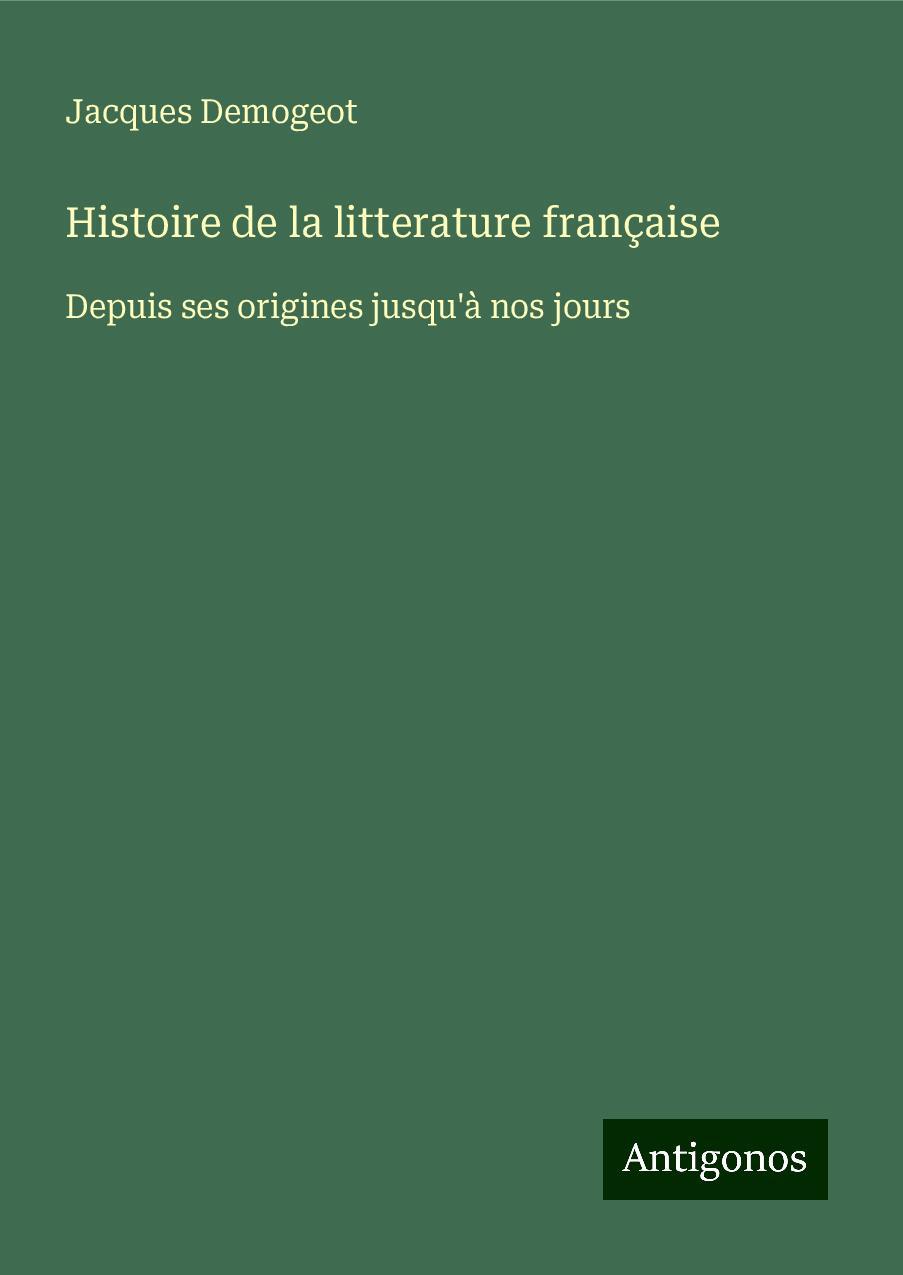 Jacques Demogeot

Histoire de la litterature française

Depuis ses origines jusqu'à nos jours

Antigonos